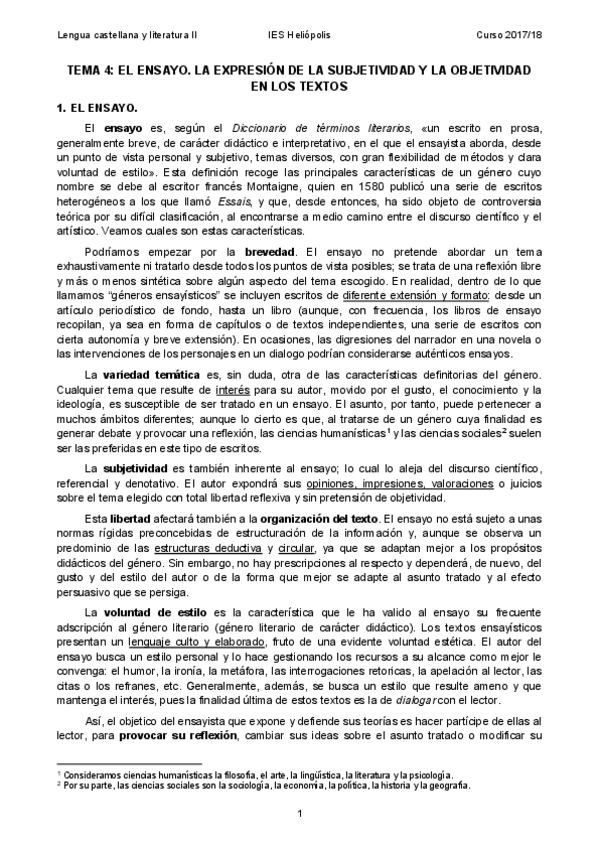 Lengua castellana y literatura II IES Heliópolis Curso 2017/18

TEMA 4: EL ENSAYO. LA EXPRESIÓN DE LA SUBJETIVIDAD Y LA OBJETIVIDAD EN LOS TEXTOS

1. EL ENSAYO.

El ensayo es, según el Diccionario de términos literarios, «un escrito en prosa, generalmente breve, de carácter didáctico e interpretativo, en el que el ensayista aborda, desde un punto de vista personal y subjetivo, temas diversos, con gran flexibilidad de métodos y clara voluntad de estilo». Esta definición recoge las principales características de un género cuyo nombre se debe al escritor francés Montaigne, quien en 1580 publicó una serie de escritos heterogéneos a los que llamó Essais, y que, desde entonces, ha sido objeto de controversia teórica por su difícil clasificación, al encontrarse a medio camino entre el discurso científico y el artístico. Veamos cuales son estas características.

Podríamos empezar por la brevedad. El ensayo no pretende abordar un tema exhaustivamente ni tratarlo desde todos los puntos de vista posibles; se trata de una reflexión libre y más o menos sintética sobre algún aspecto del tema escogido. En realidad, dentro de lo que llamamos "géneros ensayísticos" se incluyen escritos de diferente extensión y formato: desde un artículo periodístico de fondo, hasta un libro (aunque, con frecuencia, los libros de ensayo recopilan, ya sea en forma de capítulos o de textos independientes, una serie de escritos con cierta autonomía y breve extensión). En ocasiones, las digresiones del narrador en una novela o las intervenciones de los personajes en un dialogo podrían considerarse auténticos ensayos.

La variedad temática es, sin duda, otra de las características definitorias del género. Cualquier tema que resulte de interés para su autor, movido por el gusto, el conocimiento y la ideología, es susceptible de ser tratado en un ensayo. El asunto, por tanto, puede pertenecer a muchos ámbitos diferentes; aunque lo cierto es que, al tratarse de un género cuya finalidad es generar debate y provocar una reflexión, las ciencias humanísticas$^1$ y las ciencias sociales$^2$ suelen ser las preferidas en este tipo de escritos.

La subjetividad es también inherente al ensayo; lo cual lo aleja del discurso científico, referencial y denotativo. El autor expondrá sus opiniones, impresiones, valoraciones o juicios sobre el tema elegido con total libertad reflexiva y sin pretensión de objetividad.

Esta libertad afectará también a la organización del texto. El ensayo no está sujeto a unas normas rígidas preconcebidas de estructuración de la información y, aunque se observa un predominio de las estructuras deductiva y circular, ya que se adaptan mejor a los propósitos didácticos del género. Sin embargo, no hay prescripciones al respecto y dependerá, de nuevo, del gusto y del estilo del autor o de la forma que mejor se adapte al asunto tratado y al efecto persuasivo que se persiga.

La voluntad de estilo es la característica que le ha valido al ensayo su frecuente adscripción al género literario (género literario de carácter didáctico). Los textos ensayísticos presentan un lenguaje culto y elaborado, fruto de una evidente voluntad estética. El autor del ensayo busca un estilo personal y lo hace gestionando los recursos a su alcance como mejor le convenga: el humor, la ironía, la metáfora, las interrogaciones retoricas, la apelación al lector, las citas o los refranes, etc. Generalmente, además, se busca un estilo que resulte ameno y que mantenga el interés, pues la finalidad última de estos textos es la de dialogar con el lector.

Así, el objetico del ensayista que expone y defiende sus teorías es hacer partícipe de ellas al lector, para provocar su reflexión, cambiar sus ideas sobre el asunto tratado o modificar su

$^1$ Consideramos ciencias humanísticas la filosofía, el arte, la lingüística, la literatura y la psicología.
$^2$ Por su parte, las ciencias sociales son la sociología, la economía, la política, la historia y la geografía.

1